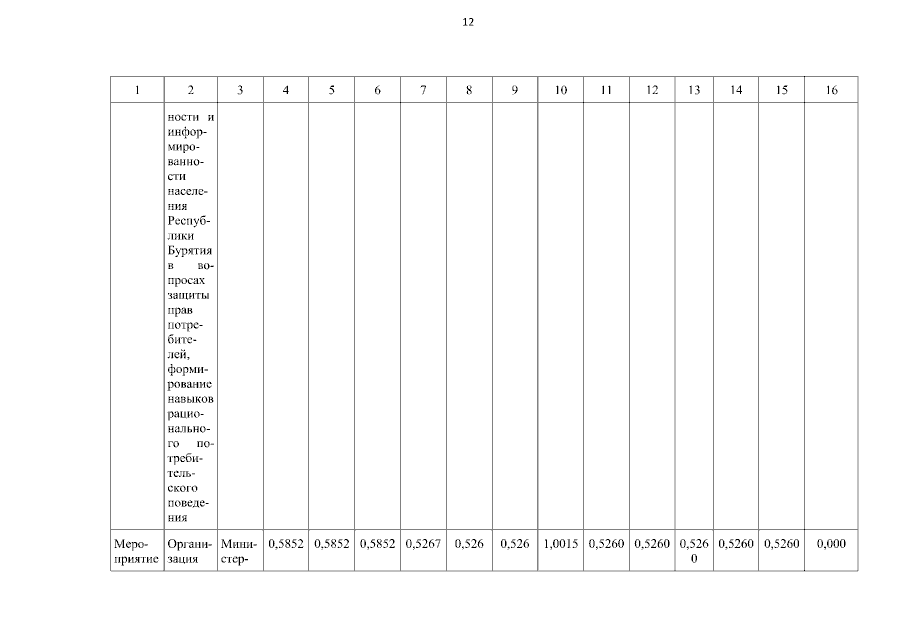 12

| 1 | 2 | 3 | 4 | 5 | 6 | 7 | 8 | 9 | 10 | 11 | 12 | 13 | 14 | 15 | 16 |
|---|---|---|---|---|---|---|---|---|---|---|---|---|---|---|---|
| | ности и информированности населения Республики Бурятия в вопросах защиты прав потребителей, формирование навыков рационального потребительского поведения | | | | | | | | | | | | | | |
| Мероприятие | Организация | Министер- | 0,5852 | 0,5852 | 0,5852 | 0,5267 | 0,526 | 0,526 | 1,0015 | 0,5260 | 0,5260 | 0,5260 | 0,5260 | 0,5260 | 0,000 |